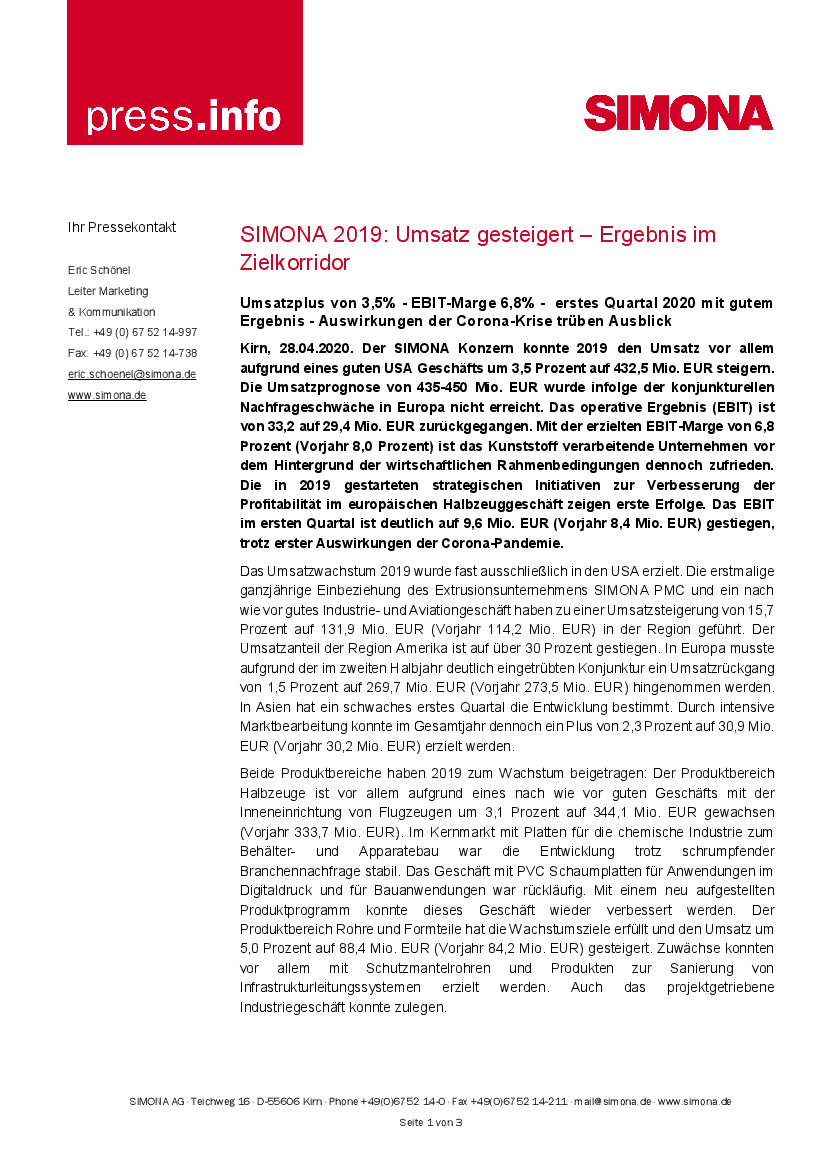 press.info

SIMONA

Ihr Pressekontakt

Eric Schönel
Leiter Marketing
& Kommunikation
Tel.: +49 (0) 67 52 14-997
Fax: +49 (0) 67 52 14-738
eric.schoenel@simona.de
www.simona.de

SIMONA 2019: Umsatz gesteigert – Ergebnis im Zielkorridor

Umsatzplus von 3,5% - EBIT-Marge 6,8% - erstes Quartal 2020 mit gutem Ergebnis - Auswirkungen der Corona-Krise trüben Ausblick

Kirn, 28.04.2020. Der SIMONA Konzern konnte 2019 den Umsatz vor allem aufgrund eines guten USA Geschäfts um 3,5 Prozent auf 432,5 Mio. EUR steigern. Die Umsatzprognose von 435-450 Mio. EUR wurde infolge der konjunkturellen Nachfrageschwäche in Europa nicht erreicht. Das operative Ergebnis (EBIT) ist von 33,2 auf 29,4 Mio. EUR zurückgegangen. Mit der erzielten EBIT-Marge von 6,8 Prozent (Vorjahr 8,0 Prozent) ist das Kunststoff verarbeitende Unternehmen vor dem Hintergrund der wirtschaftlichen Rahmenbedingungen dennoch zufrieden. Die in 2019 gestarteten strategischen Initiativen zur Verbesserung der Profitabilität im europäischen Halbzeuggeschäft zeigen erste Erfolge. Das EBIT im ersten Quartal ist deutlich auf 9,6 Mio. EUR (Vorjahr 8,4 Mio. EUR) gestiegen, trotz erster Auswirkungen der Corona-Pandemie.

Das Umsatzwachstum 2019 wurde fast ausschließlich in den USA erzielt. Die erstmalige ganzjährige Einbeziehung des Extrusionsunternehmens SIMONA PMC und ein nach wie vor gutes Industrie- und Aviationgeschäft haben zu einer Umsatzsteigerung von 15,7 Prozent auf 131,9 Mio. EUR (Vorjahr 114,2 Mio. EUR) in der Region geführt. Der Umsatzanteil der Region Amerika ist auf über 30 Prozent gestiegen. In Europa musste aufgrund der im zweiten Halbjahr deutlich eingetrübten Konjunktur ein Umsatzrückgang von 1,5 Prozent auf 269,7 Mio. EUR (Vorjahr 273,5 Mio. EUR) hingenommen werden. In Asien hat ein schwaches erstes Quartal die Entwicklung bestimmt. Durch intensive Marktbearbeitung konnte im Gesamtjahr dennoch ein Plus von 2,3 Prozent auf 30,9 Mio. EUR (Vorjahr 30,2 Mio. EUR) erzielt werden.

Beide Produktbereiche haben 2019 zum Wachstum beigetragen: Der Produktbereich Halbzeuge ist vor allem aufgrund eines nach wie vor guten Geschäfts mit der Inneneinrichtung von Flugzeugen um 3,1 Prozent auf 344,1 Mio. EUR gewachsen (Vorjahr 333,7 Mio. EUR). Im Kernmarkt mit Platten für die chemische Industrie zum Behälter- und Apparatebau war die Entwicklung trotz schrumpfender Branchennachfrage stabil. Das Geschäft mit PVC Schaumplatten für Anwendungen im Digitaldruck und für Bauanwendungen war rückläufig. Mit einem neu aufgestellten Produktprogramm konnte dieses Geschäft wieder verbessert werden. Der Produktbereich Rohre und Formteile hat die Wachstumsziele erfüllt und den Umsatz um 5,0 Prozent auf 88,4 Mio. EUR (Vorjahr 84,2 Mio. EUR) gesteigert. Zuwächse konnten vor allem mit Schutzmantelrohren und Produkten zur Sanierung von Infrastrukturleitungssystemen erzielt werden. Auch das projektgetriebene Industriegeschäft konnte zulegen.

SIMONA AG · Teichweg 16 · D-55606 Kirn · Phone +49(0)6752 14-0 · Fax +49(0)6752 14-211 · mail@simona.de · www.simona.de

Seite 1 von 3